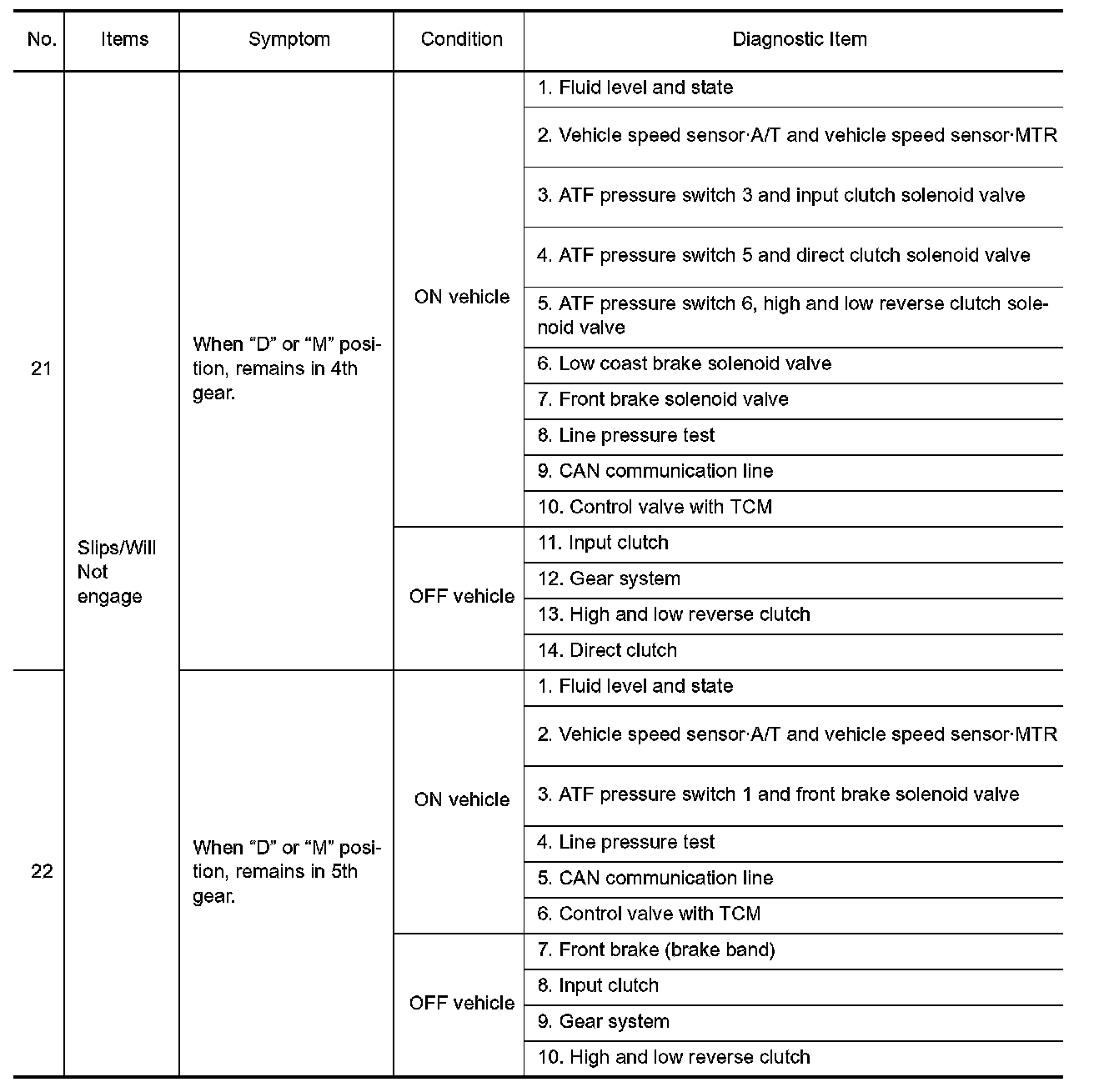 | No. | Items | Symptom | Condition | Diagnostic Item |
|---|---|---|---|---|
| 21 | Slips/Will Not engage | When “D” or “M” position, remains in 4th gear. | ON vehicle | 1. Fluid level and state |
| | | | | 2. Vehicle speed sensor·A/T and vehicle speed sensor·MTR |
| | | | | 3. ATF pressure switch 3 and input clutch solenoid valve |
| | | | | 4. ATF pressure switch 5 and direct clutch solenoid valve |
| | | | | 5. ATF pressure switch 6, high and low reverse clutch solenoid valve |
| | | | | 6. Low coast brake solenoid valve |
| | | | | 7. Front brake solenoid valve |
| | | | | 8. Line pressure test |
| | | | | 9. CAN communication line |
| | | | | 10. Control valve with TCM |
| | | | OFF vehicle | 11. Input clutch |
| | | | | 12. Gear system |
| | | | | 13. High and low reverse clutch |
| | | | | 14. Direct clutch |
| 22 | | When “D” or “M” position, remains in 5th gear. | ON vehicle | 1. Fluid level and state |
| | | | | 2. Vehicle speed sensor·A/T and vehicle speed sensor·MTR |
| | | | | 3. ATF pressure switch 1 and front brake solenoid valve |
| | | | | 4. Line pressure test |
| | | | | 5. CAN communication line |
| | | | | 6. Control valve with TCM |
| | | | OFF vehicle | 7. Front brake (brake band) |
| | | | | 8. Input clutch |
| | | | | 9. Gear system |
| | | | | 10. High and low reverse clutch |